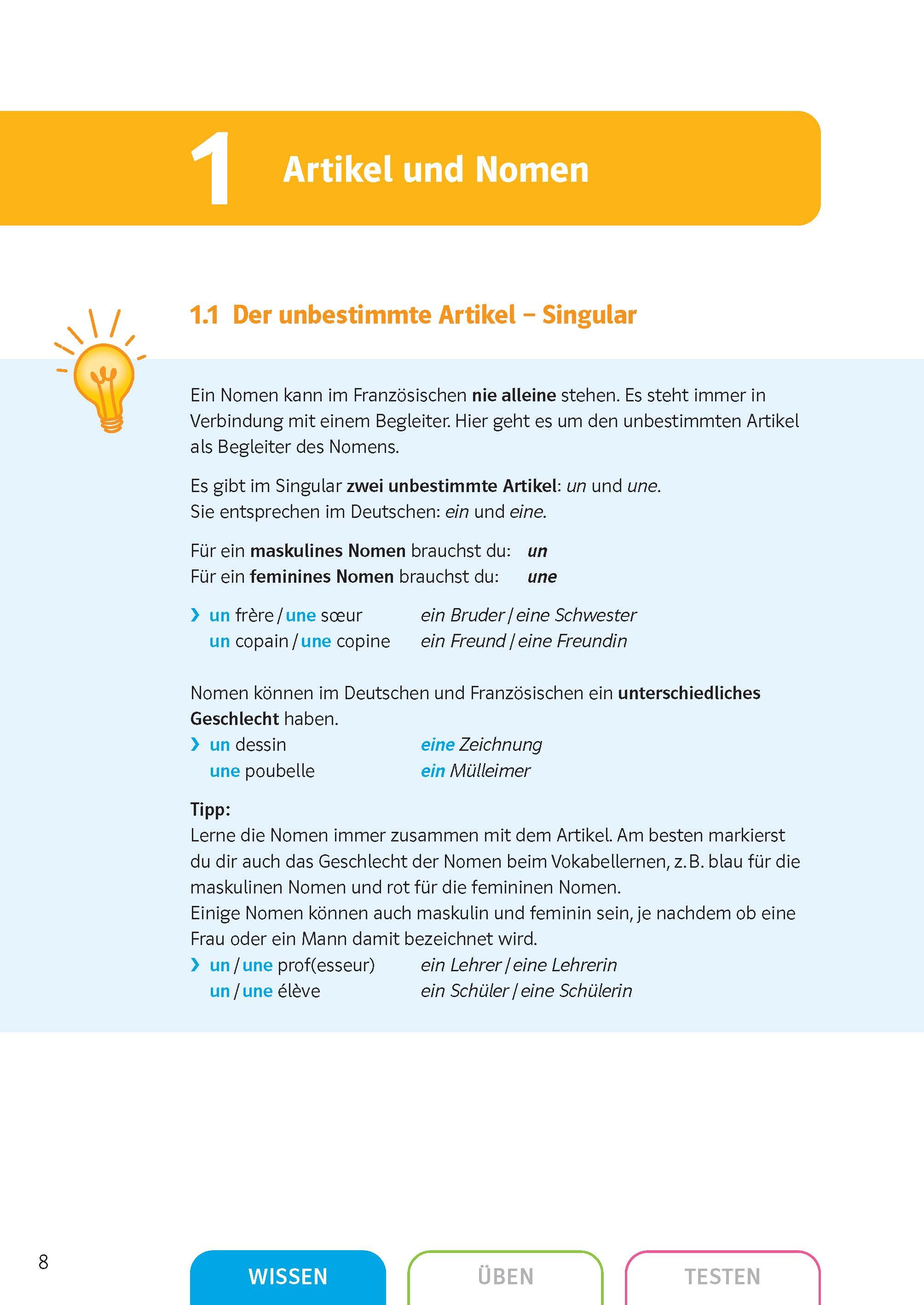 1 Artikel und Nomen

1.1 Der unbestimmte Artikel – Singular

Ein Nomen kann im Französischen nie alleine stehen. Es steht immer in Verbindung mit einem Begleiter. Hier geht es um den unbestimmten Artikel als Begleiter des Nomens.

Es gibt im Singular zwei unbestimmte Artikel: un und une.
Sie entsprechen im Deutschen: ein und eine.

Für ein maskulines Nomen brauchst du: un
Für ein feminines Nomen brauchst du: une

› un frère / une sœur ein Bruder / eine Schwester
un copain / une copine ein Freund / eine Freundin

Nomen können im Deutschen und Französischen ein unterschiedliches Geschlecht haben.
› un dessin eine Zeichnung
une poubelle ein Mülleimer

Tipp:
Lerne die Nomen immer zusammen mit dem Artikel. Am besten markierst du dir auch das Geschlecht der Nomen beim Vokabellernen, z. B. blau für die maskulinen Nomen und rot für die femininen Nomen.
Einige Nomen können auch maskulin und feminin sein, je nachdem ob eine Frau oder ein Mann damit bezeichnet wird.
› un / une prof(esseur) ein Lehrer / eine Lehrerin
un / une élève ein Schüler / eine Schülerin

8

WISSEN ÜBEN TESTEN